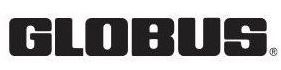 GLOBUS®